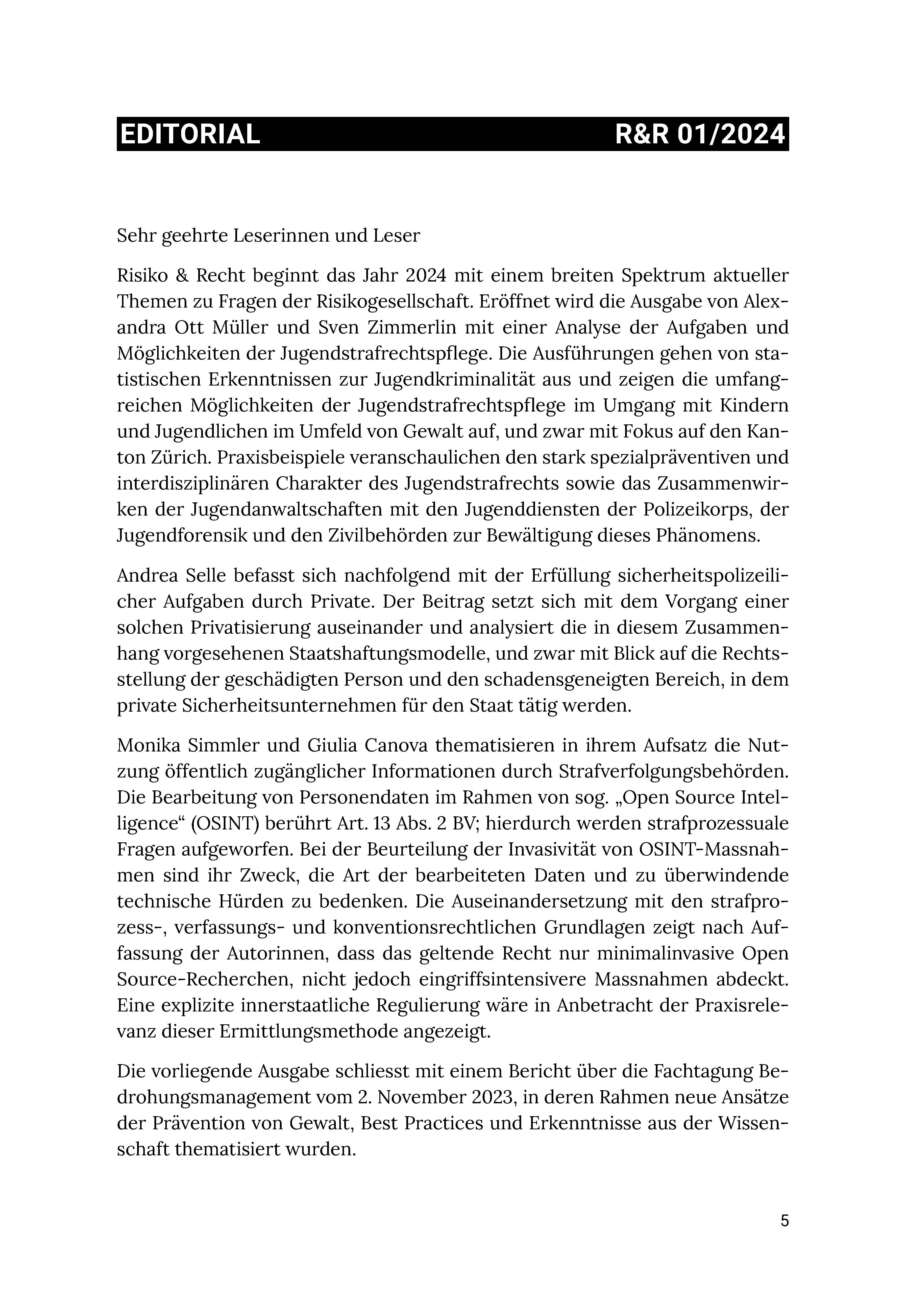 EDITORIAL R&R 01/2024

Sehr geehrte Leserinnen und Leser

Risiko & Recht beginnt das Jahr 2024 mit einem breiten Spektrum aktueller Themen zu Fragen der Risikogesellschaft. Eröffnet wird die Ausgabe von Alexandra Ott Müller und Sven Zimmerlin mit einer Analyse der Aufgaben und Möglichkeiten der Jugendstrafrechtspflege. Die Ausführungen gehen von statistischen Erkenntnissen zur Jugendkriminalität aus und zeigen die umfangreichen Möglichkeiten der Jugendstrafrechtspflege im Umgang mit Kindern und Jugendlichen im Umfeld von Gewalt auf, und zwar mit Fokus auf den Kanton Zürich. Praxisbeispiele veranschaulichen den stark spezialpräventiven und interdisziplinären Charakter des Jugendstrafrechts sowie das Zusammenwirken der Jugendanwaltschaften mit den Jugenddiensten der Polizeikorps, der Jugendforensik und den Zivilbehörden zur Bewältigung dieses Phänomens.

Andrea Selle befasst sich nachfolgend mit der Erfüllung sicherheitspolizeilicher Aufgaben durch Private. Der Beitrag setzt sich mit dem Vorgang einer solchen Privatisierung auseinander und analysiert die in diesem Zusammenhang vorgesehenen Staatshaftungsmodelle, und zwar mit Blick auf die Rechtsstellung der geschädigten Person und den schadensgeneigten Bereich, in dem private Sicherheitsunternehmen für den Staat tätig werden.

Monika Simmler und Giulia Canova thematisieren in ihrem Aufsatz die Nutzung öffentlich zugänglicher Informationen durch Strafverfolgungsbehörden. Die Bearbeitung von Personendaten im Rahmen von sog. „Open Source Intelligence“ (OSINT) berührt Art. 13 Abs. 2 BV; hierdurch werden strafprozessuale Fragen aufgeworfen. Bei der Beurteilung der Invasivität von OSINT-Massnahmen sind ihr Zweck, die Art der bearbeiteten Daten und zu überwindende technische Hürden zu bedenken. Die Auseinandersetzung mit den strafprozess-, verfassungs- und konventionsrechtlichen Grundlagen zeigt nach Auffassung der Autorinnen, dass das geltende Recht nur minimalinvasive Open Source-Recherchen, nicht jedoch eingriffsintensivere Massnahmen abdeckt. Eine explizite innerstaatliche Regulierung wäre in Anbetracht der Praxisrelevanz dieser Ermittlungsmethode angezeigt.

Die vorliegende Ausgabe schliesst mit einem Bericht über die Fachtagung Bedrohungsmanagement vom 2. November 2023, in deren Rahmen neue Ansätze der Prävention von Gewalt, Best Practices und Erkenntnisse aus der Wissenschaft thematisiert wurden.

5